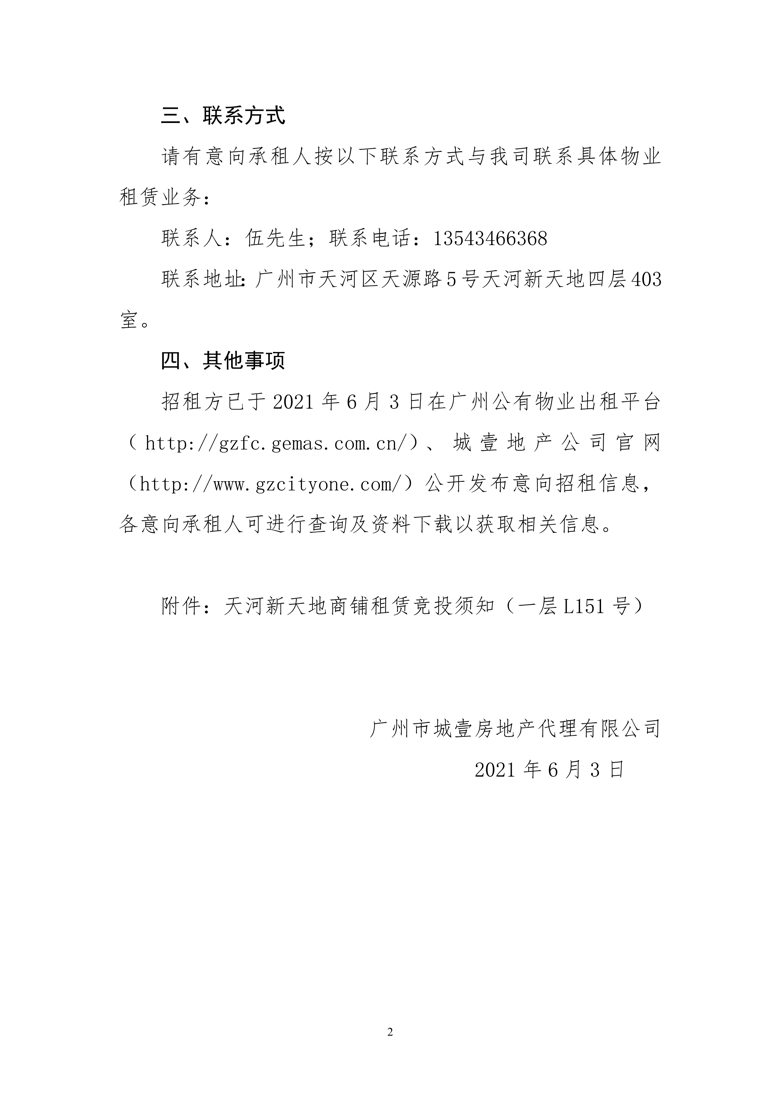 三、联系方式

请有意向承租人按以下联系方式与我司联系具体物业租赁业务：

联系人：伍先生；联系电话：13543466368

联系地址：广州市天河区天源路5号天河新天地四层403室。

四、其他事项

招租方已于2021年6月3日在广州公有物业出租平台（http://gzfc.gemas.com.cn/）、城壹地产公司官网（http://www.gzcityone.com/）公开发布意向招租信息，各意向承租人可进行查询及资料下载以获取相关信息。

附件：天河新天地商铺租赁竞投须知（一层L151号）

广州市城壹房地产代理有限公司
2021年6月3日

2